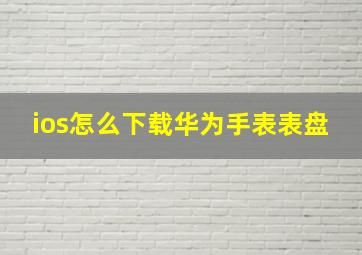 ios怎么下载华为手表表盘